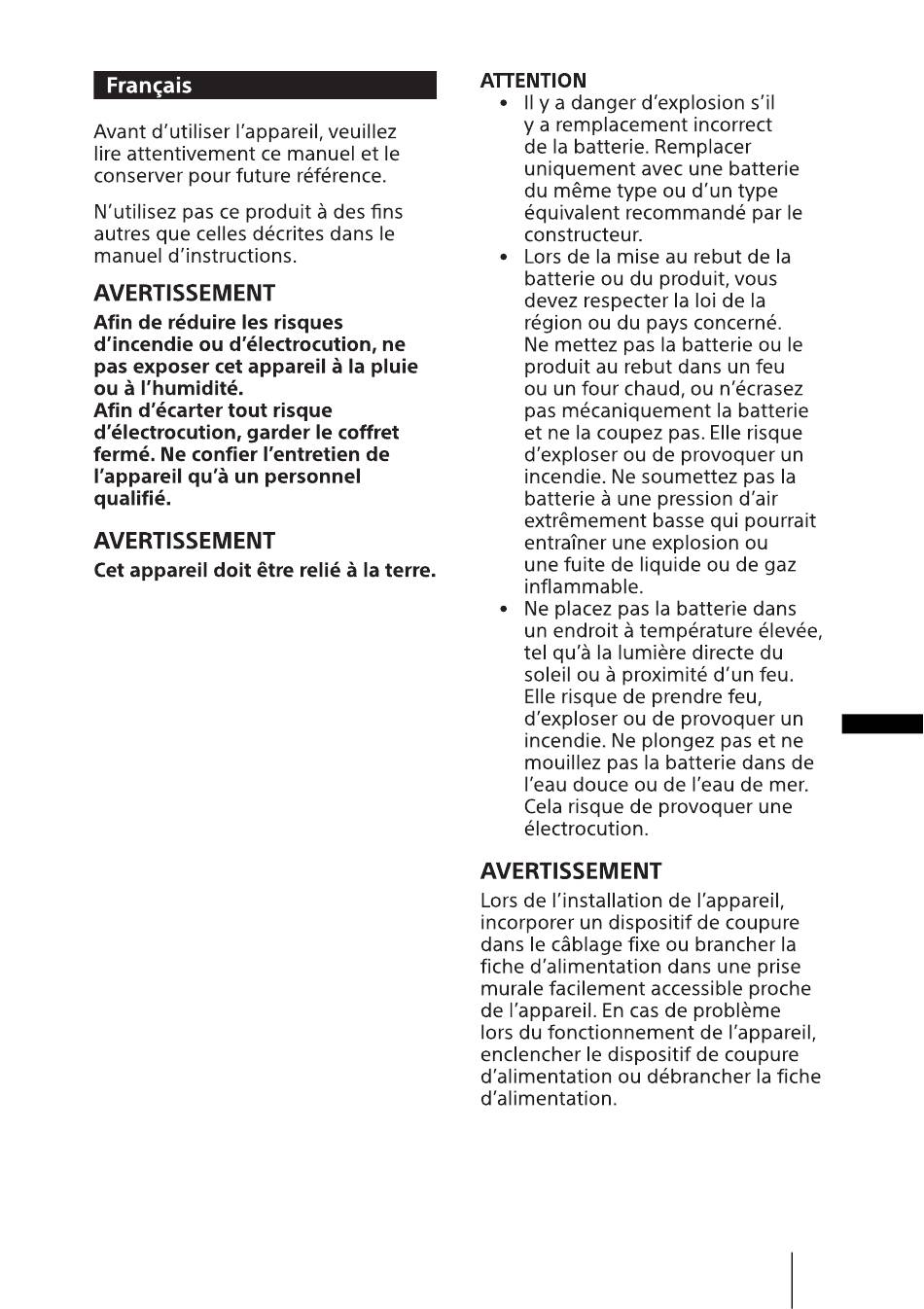 Français

Avant d'utiliser l'appareil, veuillez lire attentivement ce manuel et le conserver pour future référence.

N'utilisez pas ce produit à des fins autres que celles décrites dans le manuel d'instructions.

AVERTISSEMENT

Afin de réduire les risques d'incendie ou d'électrocution, ne pas exposer cet appareil à la pluie ou à l'humidité.
Afin d'écarter tout risque d'électrocution, garder le coffret fermé. Ne confier l'entretien de l'appareil qu'à un personnel qualifié.

AVERTISSEMENT

Cet appareil doit être relié à la terre.

ATTENTION

• Il y a danger d'explosion s'il y a remplacement incorrect de la batterie. Remplacer uniquement avec une batterie du même type ou d'un type équivalent recommandé par le constructeur.
• Lors de la mise au rebut de la batterie ou du produit, vous devez respecter la loi de la région ou du pays concerné. Ne mettez pas la batterie ou le produit au rebut dans un feu ou un four chaud, ou n'écrasez pas mécaniquement la batterie et ne la coupez pas. Elle risque d'exploser ou de provoquer un incendie. Ne soumettez pas la batterie à une pression d'air extrêmement basse qui pourrait entraîner une explosion ou une fuite de liquide ou de gaz inflammable.
• Ne placez pas la batterie dans un endroit à température élevée, tel qu'à la lumière directe du soleil ou à proximité d'un feu. Elle risque de prendre feu, d'exploser ou de provoquer un incendie. Ne plongez pas et ne mouillez pas la batterie dans de l'eau douce ou de l'eau de mer. Cela risque de provoquer une électrocution.

AVERTISSEMENT

Lors de l'installation de l'appareil, incorporer un dispositif de coupure dans le câblage fixe ou brancher la fiche d'alimentation dans une prise murale facilement accessible proche de l'appareil. En cas de problème lors du fonctionnement de l'appareil, enclencher le dispositif de coupure d'alimentation ou débrancher la fiche d'alimentation.